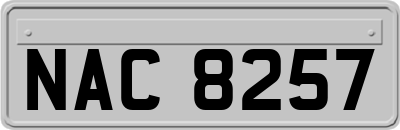 NAC 8257